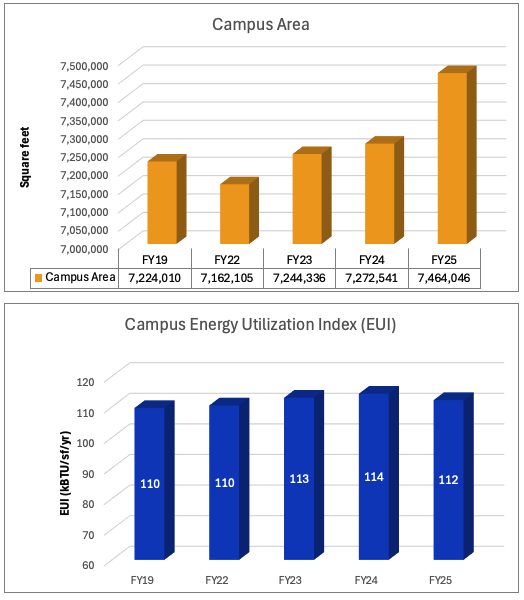 Campus Area

Square feet

7,500,000
7,450,000
7,400,000
7,350,000
7,300,000
7,250,000
7,200,000
7,150,000
7,100,000
7,050,000
7,000,000

| | FY19 | FY22 | FY23 | FY24 | FY25 |
|---|---|---|---|---|---|
| Campus Area | 7,224,010 | 7,162,105 | 7,244,336 | 7,272,541 | 7,464,046 |

Campus Energy Utilization Index (EUI)

EUI (kBTU/sf/yr)

120
110
100
90
80
70
60

110
110
113
114
112

FY19
FY22
FY23
FY24
FY25